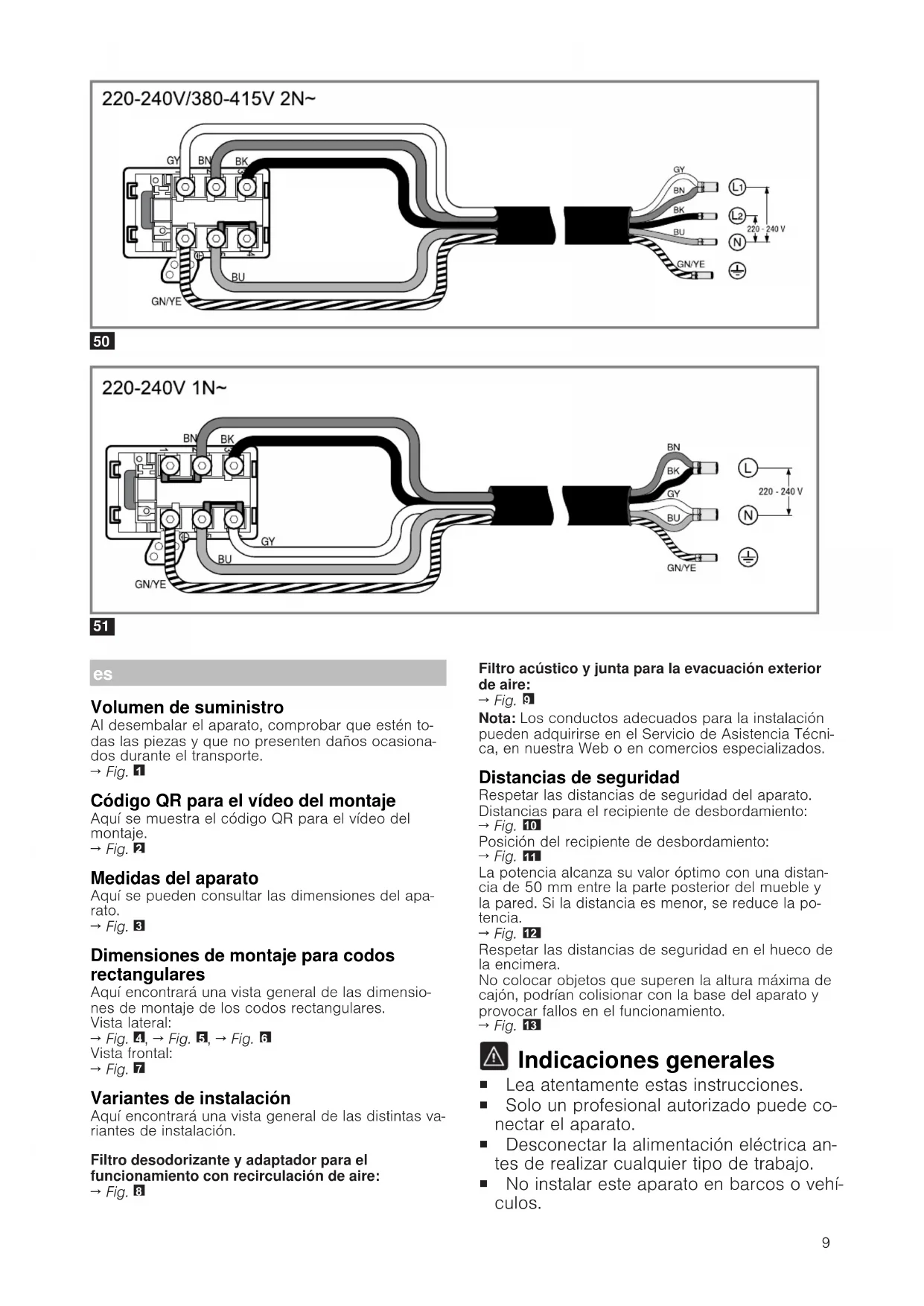 220-240V/380-415V 2N~

GY BN BK

BU

GN/YE

GY
BN
BK
BU
GN/YE

L1
L2
N
220 - 240 V

50

220-240V 1N~

BN BK

GY
BU
GN/YE

BN
BK
GY
BU
GN/YE

L
N
220 - 240 V

51

es

Volumen de suministro
Al desembalar el aparato, comprobar que estén todas las piezas y que no presenten daños ocasionados durante el transporte.
→ Fig. 1

Código QR para el vídeo del montaje
Aquí se muestra el código QR para el vídeo del montaje.
→ Fig. 2

Medidas del aparato
Aquí se pueden consultar las dimensiones del aparato.
→ Fig. 3

Dimensiones de montaje para codos rectangulares
Aquí encontrará una vista general de las dimensiones de montaje de los codos rectangulares.
Vista lateral:
→ Fig. 4, → Fig. 5, → Fig. 6
Vista frontal:
→ Fig. 7

Variantes de instalación
Aquí encontrará una vista general de las distintas variantes de instalación.

Filtro desodorizante y adaptador para el funcionamiento con recirculación de aire:
→ Fig. 8

Filtro acústico y junta para la evacuación exterior de aire:
→ Fig. 9
Nota: Los conductos adecuados para la instalación pueden adquirirse en el Servicio de Asistencia Técnica, en nuestra Web o en comercios especializados.

Distancias de seguridad
Respetar las distancias de seguridad del aparato.
Distancias para el recipiente de desbordamiento:
→ Fig. 10
Posición del recipiente de desbordamiento:
→ Fig. 11
La potencia alcanza su valor óptimo con una distancia de 50 mm entre la parte posterior del mueble y la pared. Si la distancia es menor, se reduce la potencia.
→ Fig. 12
Respetar las distancias de seguridad en el hueco de la encimera.
No colocar objetos que superen la altura máxima de cajón, podrían colisionar con la base del aparato y provocar fallos en el funcionamiento.
→ Fig. 13

Indicaciones generales
■ Lea atentamente estas instrucciones.
■ Solo un profesional autorizado puede conectar el aparato.
■ Desconectar la alimentación eléctrica antes de realizar cualquier tipo de trabajo.
■ No instalar este aparato en barcos o vehículos.

9